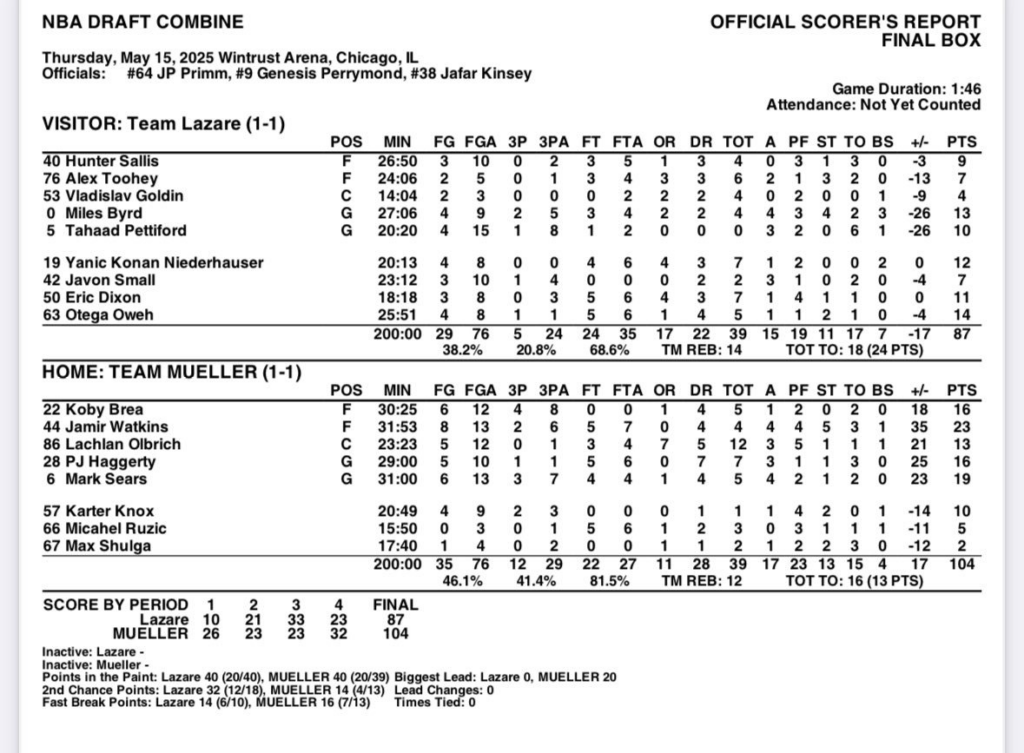 NBA DRAFT COMBINE

OFFICIAL SCORER'S REPORT
FINAL BOX

Thursday, May 15, 2025 Wintrust Arena, Chicago, IL
Officials: #64 JP Primm, #9 Genesis Perrymond, #38 Jafar Kinsey

Game Duration: 1:46
Attendance: Not Yet Counted

VISITOR: Team Lazare (1-1)

| | POS | MIN | FG | FGA | 3P | 3PA | FT | FTA | OR | DR | TOT | A | PF | ST | TO | BS | +/- | PTS |
|---|---|---|---|---|---|---|---|---|---|---|---|---|---|---|---|---|---|---|
| 40 Hunter Sallis | F | 26:50 | 3 | 10 | 0 | 2 | 3 | 5 | 1 | 3 | 4 | 0 | 3 | 1 | 3 | 0 | -3 | 9 |
| 76 Alex Toohey | F | 24:06 | 2 | 5 | 0 | 1 | 3 | 4 | 3 | 3 | 6 | 2 | 1 | 3 | 2 | 0 | -13 | 7 |
| 53 Vladislav Goldin | C | 14:04 | 2 | 3 | 0 | 0 | 0 | 2 | 2 | 2 | 4 | 0 | 2 | 0 | 0 | 1 | -9 | 4 |
| 0 Miles Byrd | G | 27:06 | 4 | 9 | 2 | 5 | 3 | 4 | 2 | 2 | 4 | 4 | 3 | 4 | 2 | 3 | -26 | 13 |
| 5 Tahaad Pettiford | G | 20:20 | 4 | 15 | 1 | 8 | 1 | 2 | 0 | 0 | 0 | 3 | 2 | 0 | 6 | 1 | -26 | 10 |
| 19 Yanic Konan Niederhauser | | 20:13 | 4 | 8 | 0 | 0 | 4 | 6 | 4 | 3 | 7 | 1 | 2 | 0 | 0 | 2 | 0 | 12 |
| 42 Javon Small | | 23:12 | 3 | 10 | 1 | 4 | 0 | 0 | 0 | 2 | 2 | 3 | 1 | 0 | 2 | 0 | -4 | 7 |
| 50 Eric Dixon | | 18:18 | 3 | 8 | 0 | 3 | 5 | 6 | 4 | 3 | 7 | 1 | 4 | 1 | 1 | 0 | 0 | 11 |
| 63 Otega Oweh | | 25:51 | 4 | 8 | 1 | 1 | 5 | 6 | 1 | 4 | 5 | 1 | 1 | 2 | 1 | 0 | -4 | 14 |
| | | 200:00 | 29 | 76 | 5 | 24 | 24 | 35 | 17 | 22 | 39 | 15 | 19 | 11 | 17 | 7 | -17 | 87 |

38.2% 20.8% 68.6% TM REB: 14 TOT TO: 18 (24 PTS)

HOME: TEAM MUELLER (1-1)

| | POS | MIN | FG | FGA | 3P | 3PA | FT | FTA | OR | DR | TOT | A | PF | ST | TO | BS | +/- | PTS |
|---|---|---|---|---|---|---|---|---|---|---|---|---|---|---|---|---|---|---|
| 22 Koby Brea | F | 30:25 | 6 | 12 | 4 | 8 | 0 | 0 | 1 | 4 | 5 | 1 | 2 | 0 | 2 | 0 | 18 | 16 |
| 44 Jamir Watkins | F | 31:53 | 8 | 13 | 2 | 6 | 5 | 7 | 0 | 4 | 4 | 4 | 4 | 5 | 3 | 1 | 35 | 23 |
| 86 Lachlan Olbrich | C | 23:23 | 5 | 12 | 0 | 1 | 3 | 4 | 7 | 5 | 12 | 3 | 5 | 1 | 1 | 1 | 21 | 13 |
| 28 PJ Haggerty | G | 29:00 | 5 | 10 | 1 | 1 | 5 | 6 | 0 | 7 | 7 | 3 | 1 | 1 | 3 | 0 | 25 | 16 |
| 6 Mark Sears | G | 31:00 | 6 | 13 | 3 | 7 | 4 | 4 | 1 | 4 | 5 | 4 | 2 | 1 | 2 | 0 | 23 | 19 |
| 57 Karter Knox | | 20:49 | 4 | 9 | 2 | 3 | 0 | 0 | 0 | 1 | 1 | 1 | 4 | 2 | 0 | 1 | -14 | 10 |
| 66 Micahel Ruzic | | 15:50 | 0 | 3 | 0 | 1 | 5 | 6 | 1 | 2 | 3 | 0 | 3 | 1 | 1 | 1 | -11 | 5 |
| 67 Max Shulga | | 17:40 | 1 | 4 | 0 | 2 | 0 | 0 | 1 | 1 | 2 | 1 | 2 | 2 | 3 | 0 | -12 | 2 |
| | | 200:00 | 35 | 76 | 12 | 29 | 22 | 27 | 11 | 28 | 39 | 17 | 23 | 13 | 15 | 4 | 17 | 104 |

46.1% 41.4% 81.5% TM REB: 12 TOT TO: 16 (13 PTS)

| SCORE BY PERIOD | 1 | 2 | 3 | 4 | FINAL |
|---|---|---|---|---|---|
| Lazare | 10 | 21 | 33 | 23 | 87 |
| MUELLER | 26 | 23 | 23 | 32 | 104 |

Inactive: Lazare -
Inactive: Mueller -
Points in the Paint: Lazare 40 (20/40), MUELLER 40 (20/39) Biggest Lead: Lazare 0, MUELLER 20
2nd Chance Points: Lazare 32 (12/18), MUELLER 14 (4/13) Lead Changes: 0
Fast Break Points: Lazare 14 (6/10), MUELLER 16 (7/13) Times Tied: 0